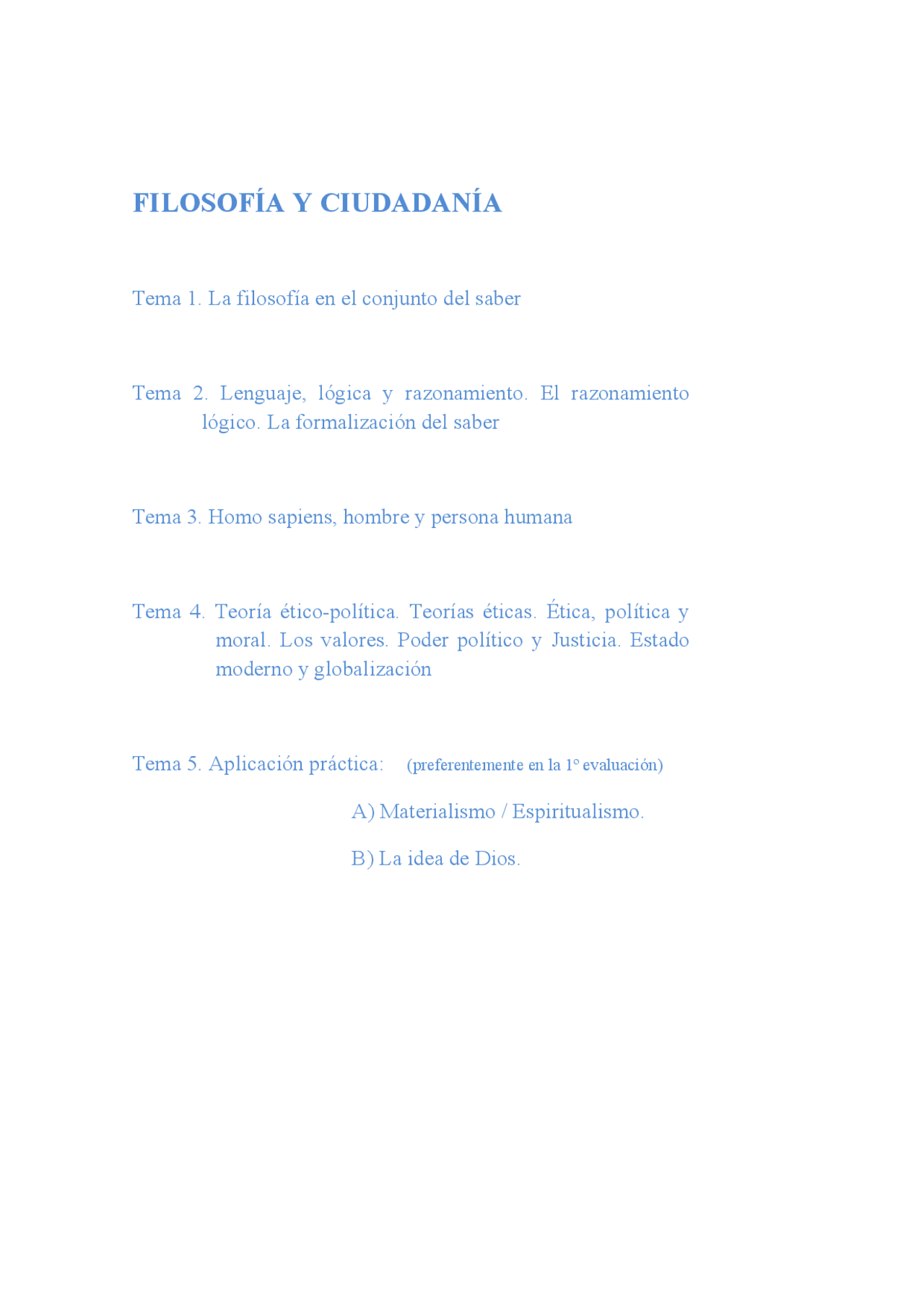 FILOSOFÍA Y CIUDADANÍA

Tema 1. La filosofía en el conjunto del saber

Tema 2. Lenguaje, lógica y razonamiento. El razonamiento lógico. La formalización del saber

Tema 3. Homo sapiens, hombre y persona humana

Tema 4. Teoría ético-política. Teorías éticas. Ética, política y moral. Los valores. Poder político y Justicia. Estado moderno y globalización

Tema 5. Aplicación práctica: (preferentemente en la 1º evaluación)

A) Materialismo / Espiritualismo.

B) La idea de Dios.